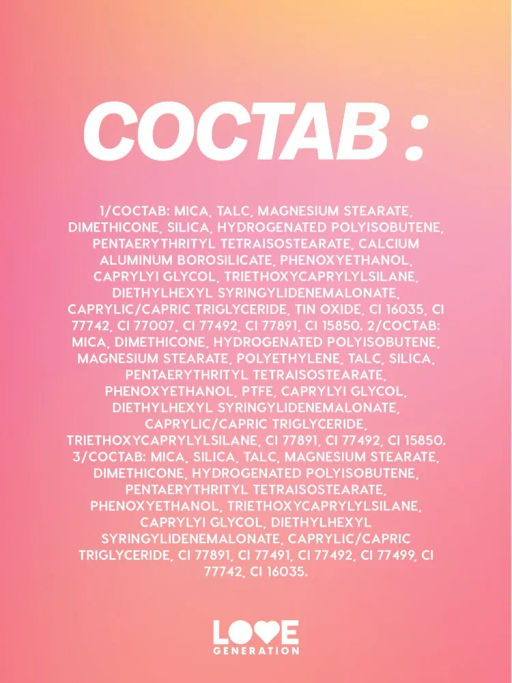 COCTAB :

1/COCTAB: MICA, TALC, MAGNESIUM STEARATE, DIMETHICONE, SILICA, HYDROGENATED POLYISOBUTENE, PENTAERYTHRITYL TETRAISOSTEARATE, CALCIUM ALUMINUM BOROSILICATE, PHENOXYETHANOL, CAPRYLYI GLYCOL, TRIETHOXYCAPRYLYLSILANE, DIETHYLHEXYL SYRINGYLIDENEMALONATE, CAPRYLIC/CAPRIC TRIGLYCERIDE, TIN OXIDE, CI 16035, CI 77742, CI 77007, CI 77492, CI 77891, CI 15850. 2/COCTAB: MICA, DIMETHICONE, HYDROGENATED POLYISOBUTENE, MAGNESIUM STEARATE, POLYETHYLENE, TALC, SILICA, PENTAERYTHRITYL TETRAISOSTEARATE, PHENOXYETHANOL, PTFE, CAPRYLYI GLYCOL, DIETHYLHEXYL SYRINGYLIDENEMALONATE, CAPRYLIC/CAPRIC TRIGLYCERIDE, TRIETHOXYCAPRYLYLSILANE, CI 77891, CI 77492, CI 15850. 3/COCTAB: MICA, SILICA, TALC, MAGNESIUM STEARATE, DIMETHICONE, HYDROGENATED POLYISOBUTENE, PENTAERYTHRITYL TETRAISOSTEARATE, PHENOXYETHANOL, TRIETHOXYCAPRYLYLSILANE, CAPRYLYI GLYCOL, DIETHYLHEXYL SYRINGYLIDENEMALONATE, CAPRYLIC/CAPRIC TRIGLYCERIDE, CI 77891, CI 77491, CI 77492, CI 77499, CI 77742, CI 16035.

LOVE GENERATION